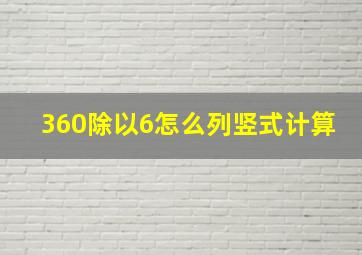 360除以6怎么列竖式计算